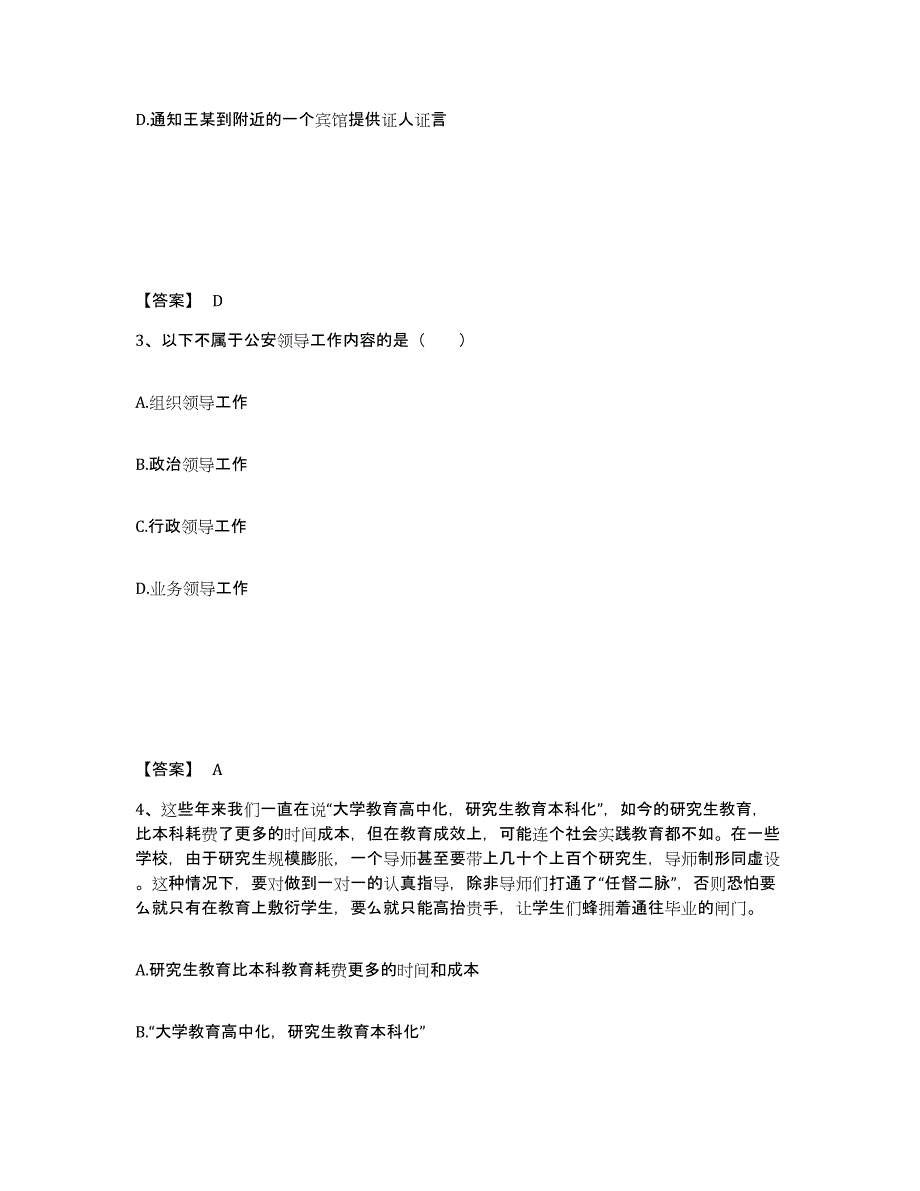 D.通知王某到附近的一个宾馆提供证人证言

【答案】 D

3、以下不属于公安领导工作内容的是（　　）

A.组织领导工作

B.政治领导工作

C.行政领导工作

D.业务领导工作

【答案】 A

4、这些年来我们一直在说“大学教育高中化，研究生教育本科化”，如今的研究生教育，比本科耗费了更多的时间成本，但在教育成效上，可能连个社会实践教育都不如。在一些学校，由于研究生规模膨胀，一个导师甚至要带上几十个上百个研究生，导师制形同虚设。这种情况下，要对做到一对一的认真指导，除非导师们打通了“任督二脉”，否则恐怕要么就只有在教育上敷衍学生，要么就只能高抬贵手，让学生们蜂拥着通往毕业的闸门。

A.研究生教育比本科教育耗费更多的时间和成本

B.“大学教育高中化，研究生教育本科化”